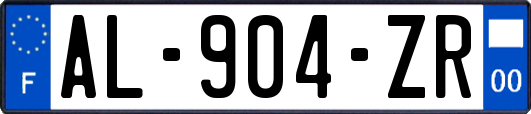 F
AL-904-ZR
00